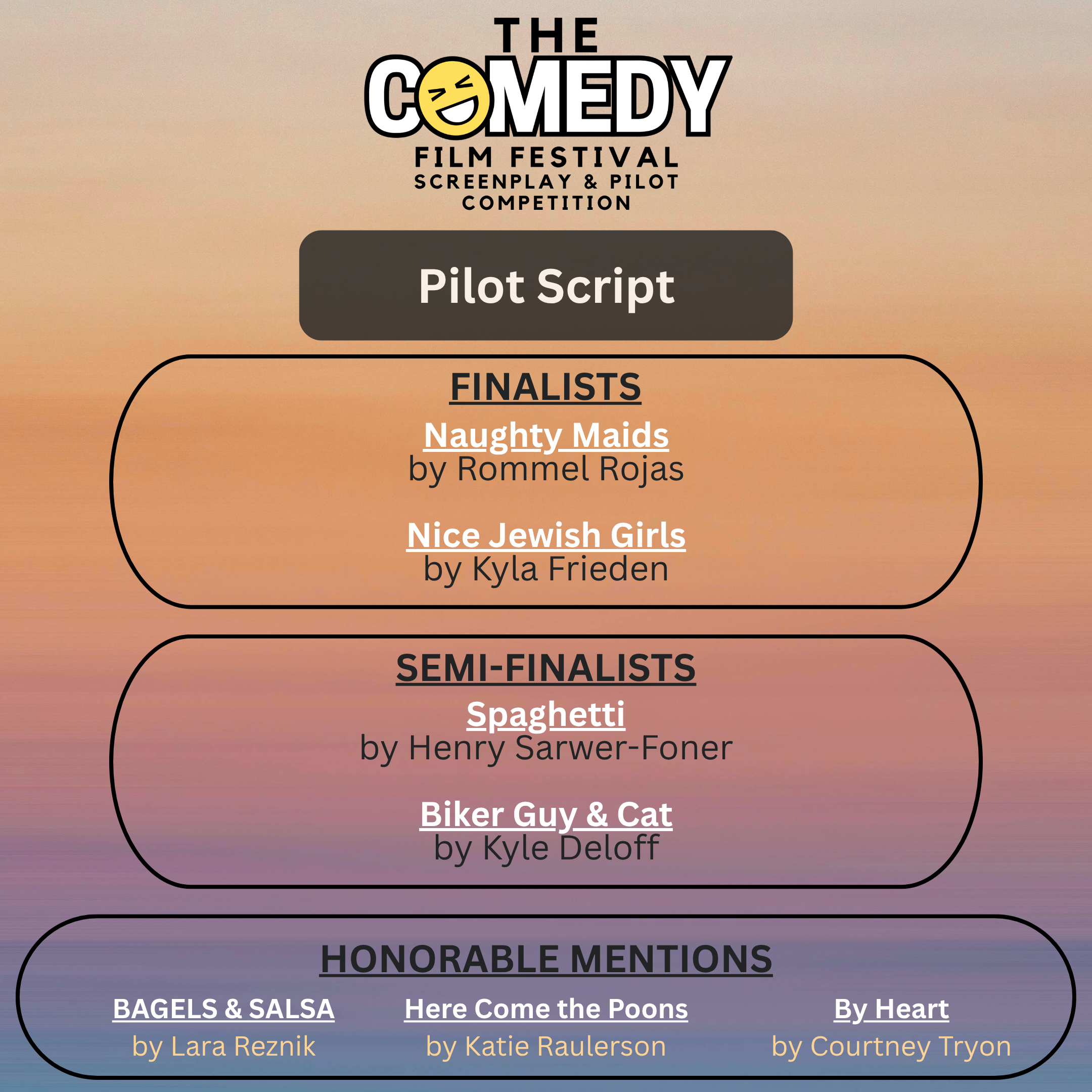 THE
COMEDY
FILM FESTIVAL
SCREENPLAY & PILOT
COMPETITION

Pilot Script

FINALISTS

Naughty Maids
by Rommel Rojas

Nice Jewish Girls
by Kyla Frieden

SEMI-FINALISTS

Spaghetti
by Henry Sarwer-Foner

Biker Guy & Cat
by Kyle Deloff

HONORABLE MENTIONS

BAGELS & SALSA
by Lara Reznik

Here Come the Poons
by Katie Raulerson

By Heart
by Courtney Tryon